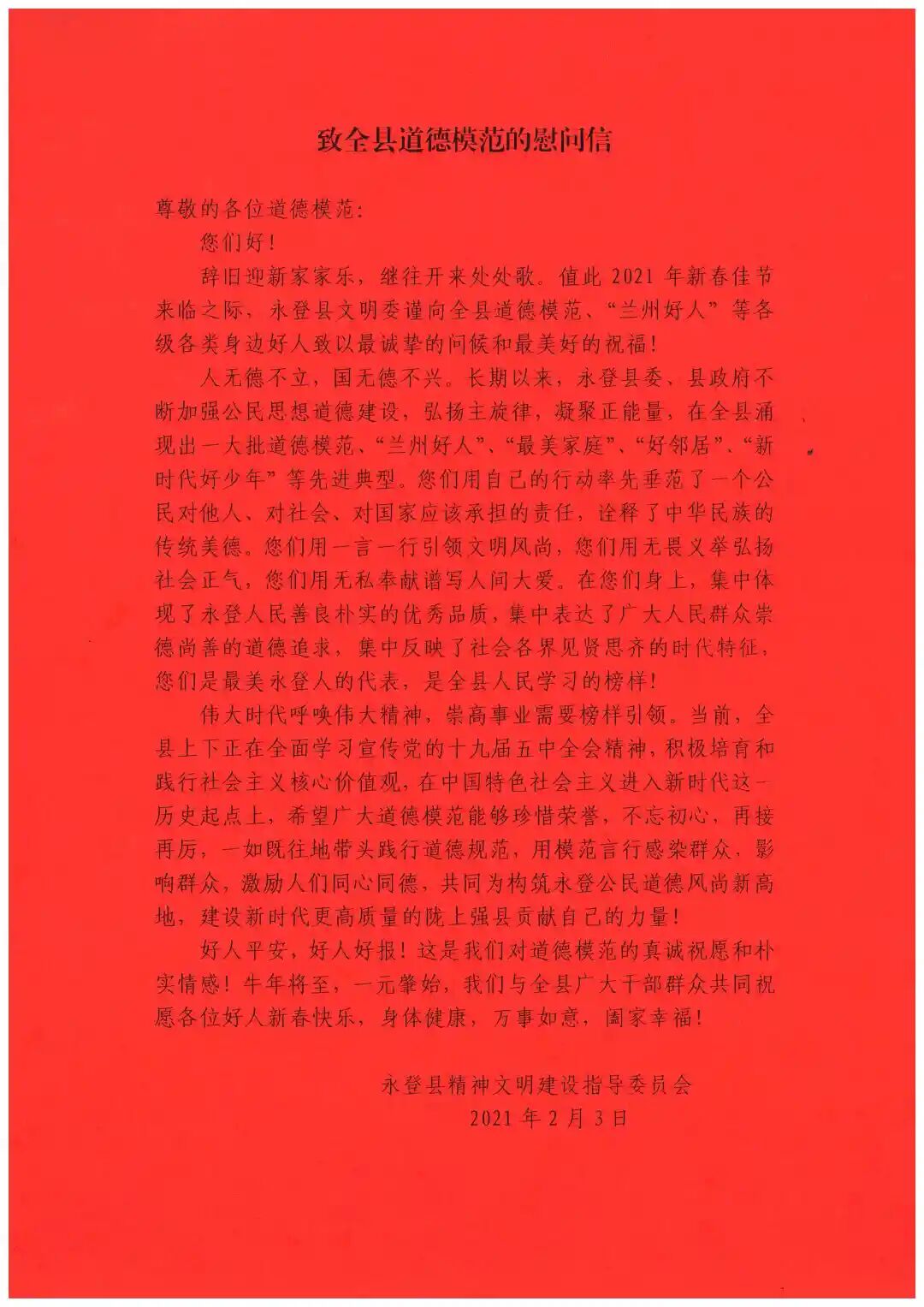 致全县道德模范的慰问信

尊敬的各位道德模范：

您们好！

辞旧迎新家家乐，继往开来处处歌。值此2021年新春佳节来临之际，永登县文明委谨向全县道德模范、“兰州好人”等各级各类身边好人致以最诚挚的问候和最美好的祝福！

人无德不立，国无德不兴。长期以来，永登县委、县政府不断加强公民思想道德建设，弘扬主旋律，凝聚正能量，在全县涌现出一大批道德模范、“兰州好人”、“最美家庭”、“好邻居”、“新时代好少年”等先进典型。您们用自己的行动率先垂范了一个公民对他人、对社会、对国家应该承担的责任，诠释了中华民族的传统美德。您们用一言一行引领文明风尚，您们用无畏义举弘扬社会正气，您们用无私奉献谱写人间大爱。在您们身上，集中体现了永登人民善良朴实的优秀品质，集中表达了广大人民群众崇德尚善的道德追求，集中反映了社会各界见贤思齐的时代特征，您们是最美永登人的代表，是全县人民学习的榜样！

伟大时代呼唤伟大精神，崇高事业需要榜样引领。当前，全县上下正在全面学习宣传党的十九届五中全会精神，积极培育和践行社会主义核心价值观，在中国特色社会主义进入新时代这一历史起点上，希望广大道德模范能够珍惜荣誉，不忘初心，再接再厉，一如既往地带头践行道德规范，用模范言行感染群众，影响群众，激励人们同心同德，共同为构筑永登公民道德风尚新高地，建设新时代更高质量的陇上强县贡献自己的力量！

好人平安，好人好报！这是我们对道德模范的真诚祝愿和朴实情感！牛年将至，一元肇始，我们与全县广大干部群众共同祝愿各位好人新春快乐，身体健康，万事如意，阖家幸福！

永登县精神文明建设指导委员会
2021年2月3日